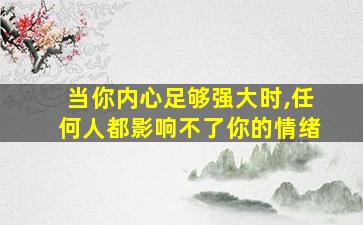 当你内心足够强大时,任何人都影响不了你的情绪